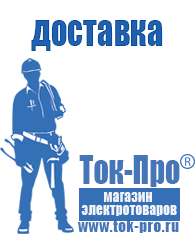 доставка

Ток-Про®

магазин электротоваров

www.tok-pro.ru